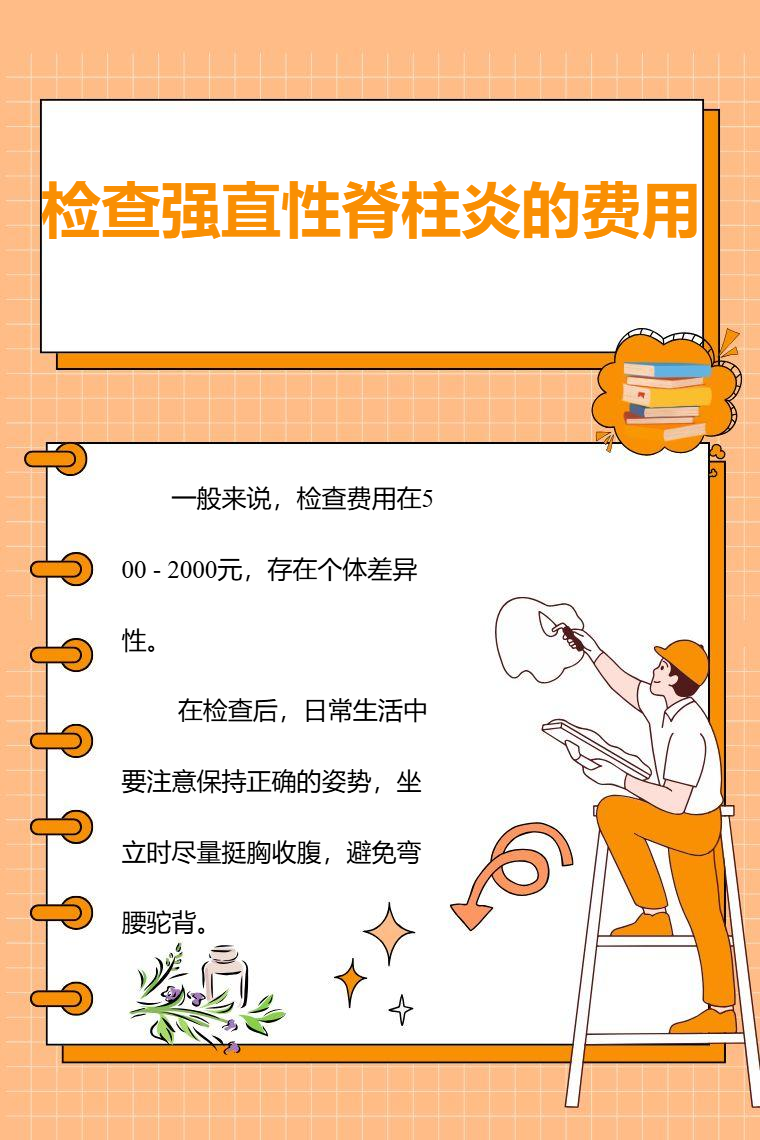 检查强直性脊柱炎的费用

一般来说，检查费用在500 - 2000元，存在个体差异性。

在检查后，日常生活中要注意保持正确的姿势，坐立时尽量挺胸收腹，避免弯腰驼背。